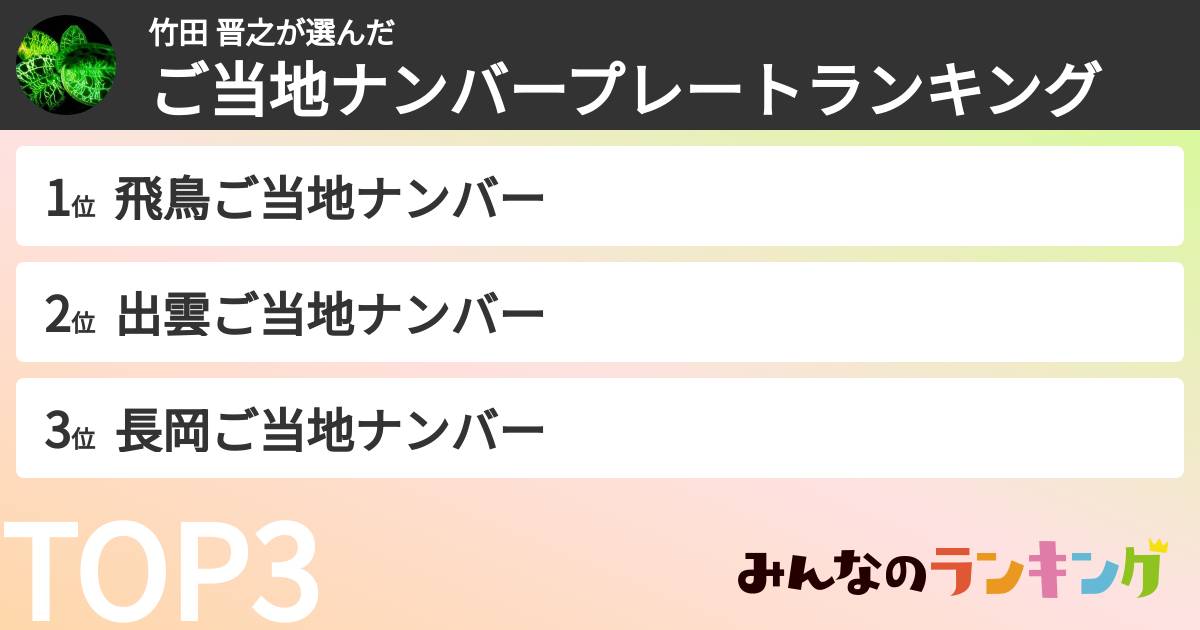 竹田 晋之が選んだ
ご当地ナンバープレートランキング

1位 飛鳥ご当地ナンバー

2位 出雲ご当地ナンバー

3位 長岡ご当地ナンバー

TOP3

みんなのランキング